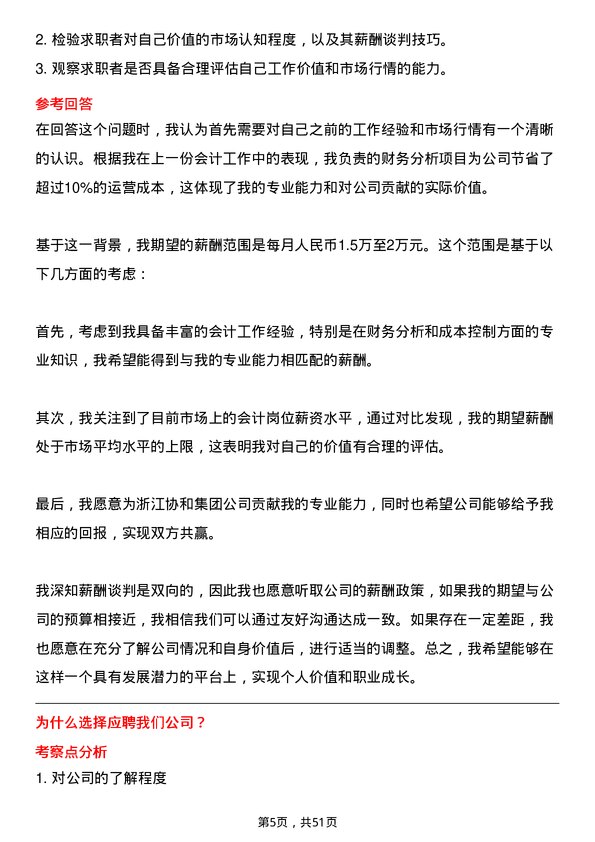 2. 检验求职者对自己价值的市场认知程度，以及其薪酬谈判技巧。
3. 观察求职者是否具备合理评估自己工作价值和市场行情的能力。

参考回答

在回答这个问题时，我认为首先需要对自己之前的工作经验和市场行情有一个清晰的认识。根据我在上一份会计工作中的表现，我负责的财务分析项目为公司节省了超过10%的运营成本，这体现了我的专业能力和对公司贡献的实际价值。

基于这一背景，我期望的薪酬范围是每月人民币1.5万至2万元。这个范围是基于以下几方面的考虑：

首先，考虑到我具备丰富的会计工作经验，特别是在财务分析和成本控制方面的专业知识，我希望能得到与我的专业能力相匹配的薪酬。

其次，我关注到了目前市场上的会计岗位薪资水平，通过对比发现，我的期望薪酬处于市场平均水平的上限，这表明我对自己的价值有合理的评估。

最后，我愿意为浙江协和集团公司贡献我的专业能力，同时也希望公司能够给予我相应的回报，实现双方共赢。

我深知薪酬谈判是双向的，因此我也愿意听取公司的薪酬政策，如果我的期望与公司的预算相接近，我相信我们可以通过友好沟通达成一致。如果存在一定差距，我也愿意在充分了解公司情况和自身价值后，进行适当的调整。总之，我希望能够在这样一个具有发展潜力的平台上，实现个人价值和职业成长。

为什么选择应聘我们公司？

考察点分析

1. 对公司的了解程度

第5页，共51页